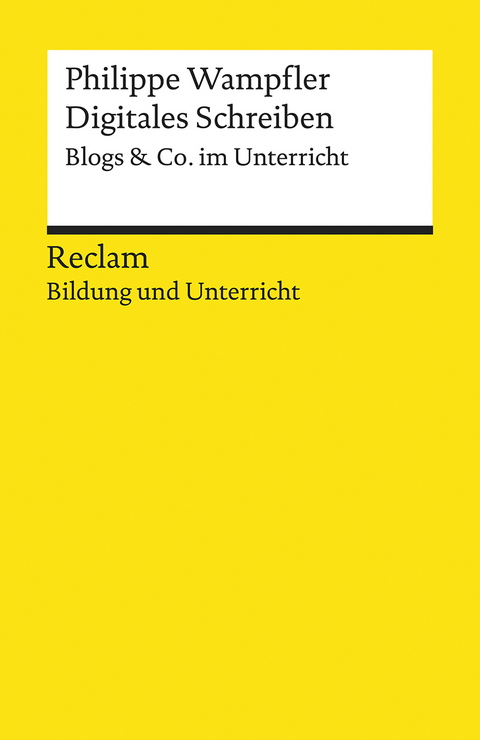 Philippe Wampfler
Digitales Schreiben
Blogs & Co. im Unterricht

Reclam
Bildung und Unterricht